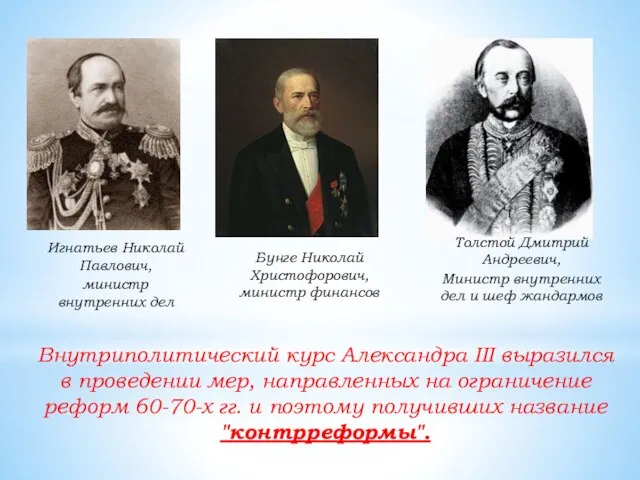 Игнатьев Николай Павлович, министр внутренних дел

Бунге Николай Христофорович, министр финансов

Толстой Дмитрий Андреевич, Министр внутренних дел и шеф жандармов

Внутриполитический курс Александра III выразился в проведении мер, направленных на ограничение реформ 60-70-х гг. и поэтому получивших название "контрреформы".